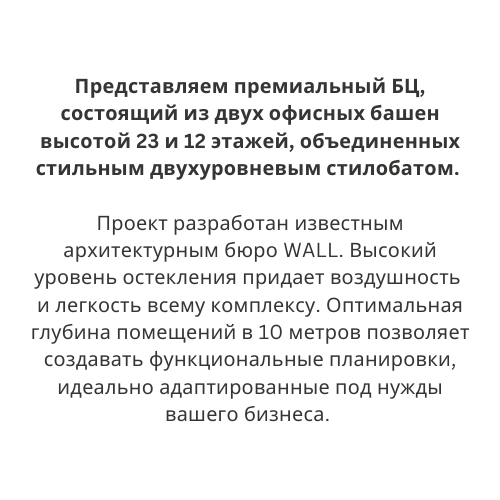 Представляем премиальный БЦ, состоящий из двух офисных башен высотой 23 и 12 этажей, объединенных стильным двухуровневым стилобатом.

Проект разработан известным архитектурным бюро WALL. Высокий уровень остекления придает воздушность и легкость всему комплексу. Оптимальная глубина помещений в 10 метров позволяет создавать функциональные планировки, идеально адаптированные под нужды вашего бизнеса.